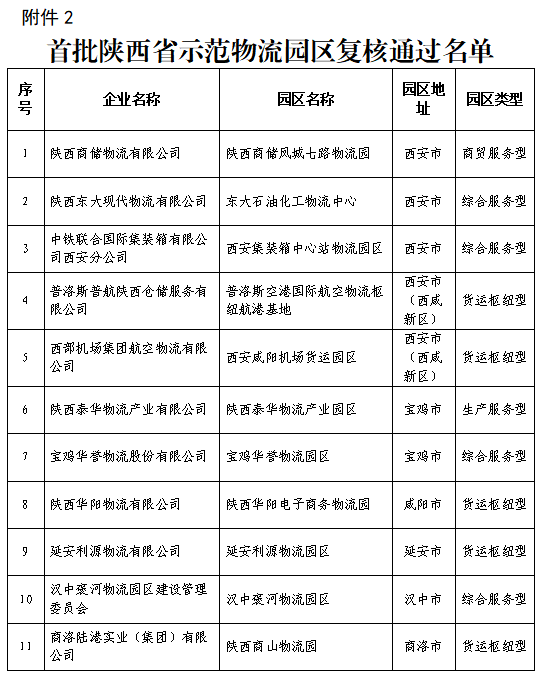 附件 2

首批陕西省示范物流园区复核通过名单

| 序号 | 企业名称 | 园区名称 | 园区地址 | 园区类型 |
|---|---|---|---|---|
| 1 | 陕西商储物流有限公司 | 陕西商储凤城七路物流园 | 西安市 | 商贸服务型 |
| 2 | 陕西东大现代物流有限公司 | 东大石油化工物流中心 | 西安市 | 综合服务型 |
| 3 | 中铁联合国际集装箱有限公司西安分公司 | 西安集装箱中心站物流园区 | 西安市 | 综合服务型 |
| 4 | 普洛斯普航陕西仓储服务有限公司 | 普洛斯空港国际航空物流枢纽航港基地 | 西安市（西咸新区） | 货运枢纽型 |
| 5 | 西部机场集团航空物流有限公司 | 西安咸阳机场货运园区 | 西安市（西咸新区） | 货运枢纽型 |
| 6 | 陕西泰华物流产业有限公司 | 陕西泰华物流产业园区 | 宝鸡市 | 生产服务型 |
| 7 | 宝鸡华誉物流股份有限公司 | 宝鸡华誉物流园区 | 宝鸡市 | 综合服务型 |
| 8 | 陕西华阳物流有限公司 | 陕西华阳电子商务物流园 | 咸阳市 | 货运枢纽型 |
| 9 | 延安利源物流有限公司 | 延安利源物流园区 | 延安市 | 货运枢纽型 |
| 10 | 汉中褒河物流园区建设管理委员会 | 汉中褒河物流园区 | 汉中市 | 综合服务型 |
| 11 | 商洛陆港实业（集团）有限公司 | 陕西商山物流园 | 商洛市 | 货运枢纽型 |